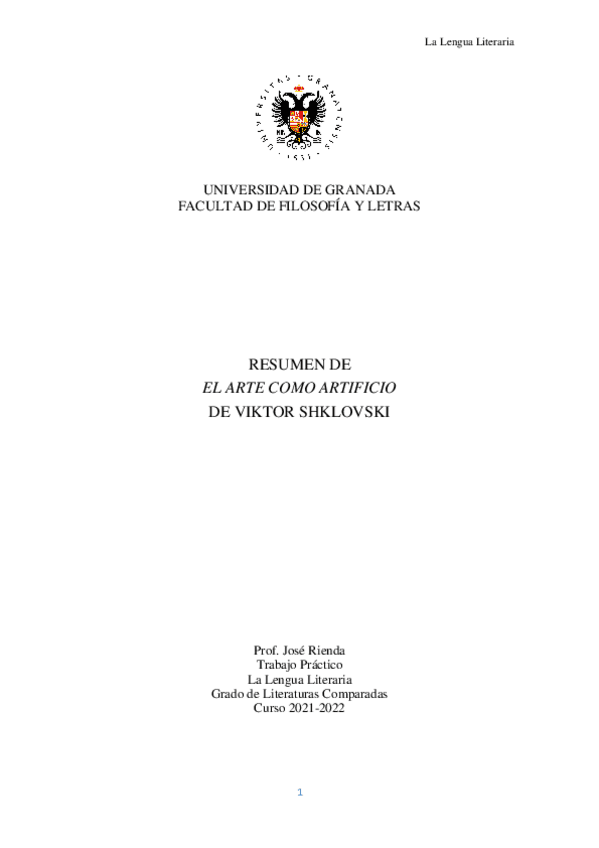 La Lengua Literaria

UNIVERSIDAD DE GRANADA
FACULTAD DE FILOSOFÍA Y LETRAS

RESUMEN DE
EL ARTE COMO ARTIFICIO
DE VIKTOR SHKLOVSKI

Prof. José Rienda
Trabajo Práctico
La Lengua Literaria
Grado de Literaturas Comparadas
Curso 2021-2022

1